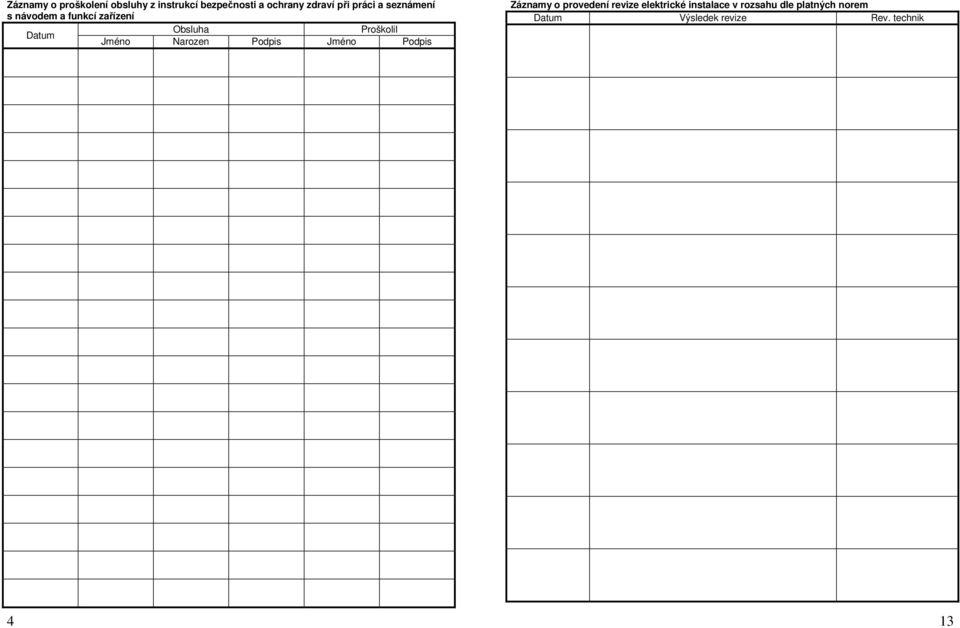 Záznamy o proškolení obsluhy z instrukcí bezpečnosti a ochrany zdraví při práci a seznámení s návodem a funkcí zařízení

| Datum | Obsluha | | | Proškolil | |
|---|---|---|---|---|---|
| | Jméno | Narozen | Podpis | Jméno | Podpis |
| | | | | | |

4

Záznamy o provedení revize elektrické instalace v rozsahu dle platných norem

| Datum | Výsledek revize | Rev. technik |
|---|---|---|
| | | |

13